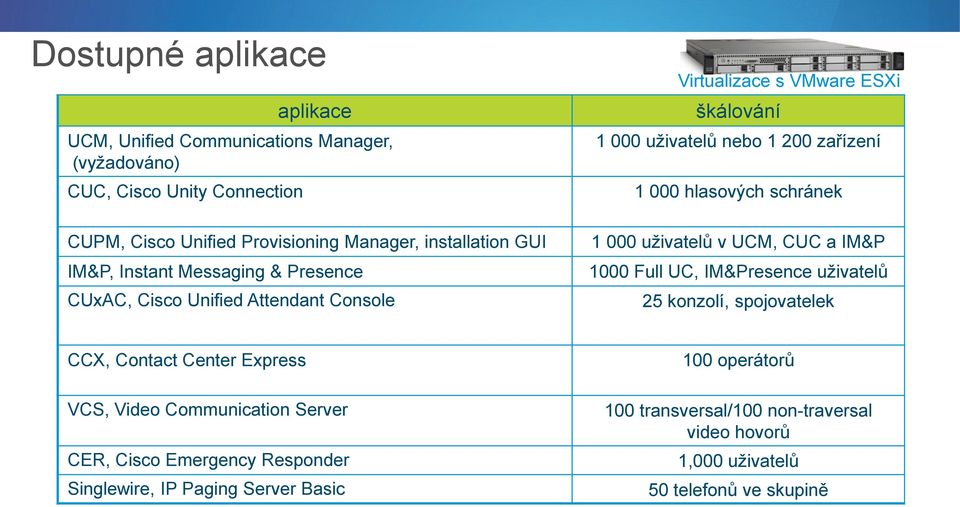 Dostupné aplikace

Virtualizace s VMware ESXi

| aplikace | škálování |
|---|---|
| UCM, Unified Communications Manager, (vyžadováno) | 1 000 uživatelů nebo 1 200 zařízení |
| CUC, Cisco Unity Connection | 1 000 hlasových schránek |
| CUPM, Cisco Unified Provisioning Manager, installation GUI | 1 000 uživatelů v UCM, CUC a IM&P |
| IM&P, Instant Messaging & Presence | 1000 Full UC, IM&Presence uživatelů |
| CUxAC, Cisco Unified Attendant Console | 25 konzolí, spojovatelek |
| CCX, Contact Center Express | 100 operátorů |
| VCS, Video Communication Server | 100 transversal/100 non-traversal video hovorů |
| CER, Cisco Emergency Responder | 1,000 uživatelů |
| Singlewire, IP Paging Server Basic | 50 telefonů ve skupině |